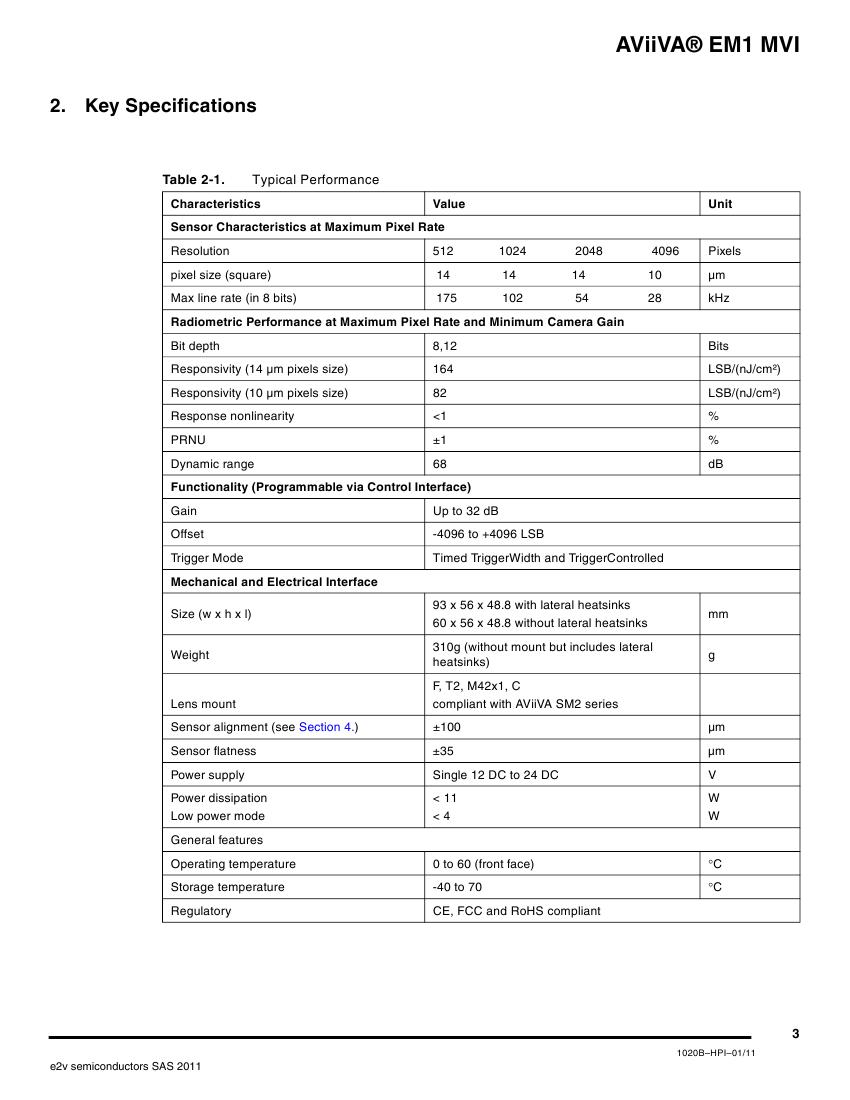 AViiVA® EM1 MVI

2. Key Specifications

Table 2-1. Typical Performance

| Characteristics | Value | Unit |
|---|---|---|
| Sensor Characteristics at Maximum Pixel Rate | | |
| Resolution | 512 1024 2048 4096 | Pixels |
| pixel size (square) | 14 14 14 10 | µm |
| Max line rate (in 8 bits) | 175 102 54 28 | kHz |
| Radiometric Performance at Maximum Pixel Rate and Minimum Camera Gain | | |
| Bit depth | 8,12 | Bits |
| Responsivity (14 µm pixels size) | 164 | LSB/(nJ/cm²) |
| Responsivity (10 µm pixels size) | 82 | LSB/(nJ/cm²) |
| Response nonlinearity | <1 | % |
| PRNU | ±1 | % |
| Dynamic range | 68 | dB |
| Functionality (Programmable via Control Interface) | | |
| Gain | Up to 32 dB | |
| Offset | -4096 to +4096 LSB | |
| Trigger Mode | Timed TriggerWidth and TriggerControlled | |
| Mechanical and Electrical Interface | | |
| Size (w x h x l) | 93 x 56 x 48.8 with lateral heatsinks 60 x 56 x 48.8 without lateral heatsinks | mm |
| Weight | 310g (without mount but includes lateral heatsinks) | g |
| Lens mount | F, T2, M42x1, C compliant with AViiVA SM2 series | |
| Sensor alignment (see Section 4.) | ±100 | µm |
| Sensor flatness | ±35 | µm |
| Power supply | Single 12 DC to 24 DC | V |
| Power dissipation Low power mode | < 11 < 4 | W W |
| General features | | |
| Operating temperature | 0 to 60 (front face) | °C |
| Storage temperature | -40 to 70 | °C |
| Regulatory | CE, FCC and RoHS compliant | |

3

1020B–HPI–01/11

e2v semiconductors SAS 2011